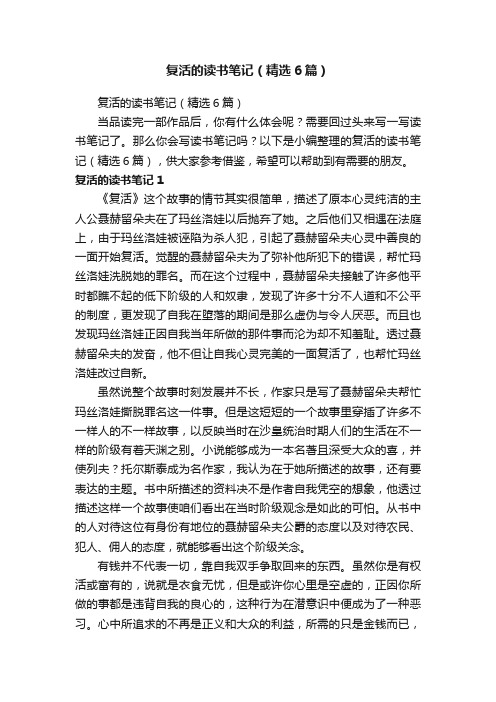 复活的读书笔记（精选6篇）

复活的读书笔记（精选6篇）

当品读完一部作品后，你有什么体会呢？需要回过头来写一写读书笔记了。那么你会写读书笔记吗？以下是小编整理的复活的读书笔记（精选6篇），供大家参考借鉴，希望可以帮助到有需要的朋友。

复活的读书笔记1

《复活》这个故事的情节其实很简单，描述了原本心灵纯洁的主人公聂赫留朵夫在了玛丝洛娃以后抛弃了她。之后他们又相遇在法庭上，由于玛丝洛娃被诬陷为杀人犯，引起了聂赫留朵夫心灵中善良的一面开始复活。觉醒的聂赫留朵夫为了弥补他所犯下的错误，帮忙玛丝洛娃洗脱她的罪名。而在这个过程中，聂赫留朵夫接触了许多他平时都瞧不起的低下阶级的人和奴隶，发现了许多十分不人道和不公平的制度，更发现了自我在堕落的期间是那么虚伪与令人厌恶。而且也发现玛丝洛娃正因自我当年所做的那件事而沦为却不知羞耻。透过聂赫留朵夫的发奋，他不但让自我心灵完美的一面复活了，也帮忙玛丝洛娃改过自新。

虽然说整个故事时刻发展并不长，作家只是写了聂赫留朵夫帮忙玛丝洛娃撕脱罪名这一件事。但是这短短的一个故事里穿插了许多不一样人的不一样故事，以反映当时在沙皇统治时期人们的生活在不一样的阶级有着天渊之别。小说能够成为一本名著且深受大众的喜，并使列夫？托尔斯泰成为名作家，我认为在于她所描述的故事，还有要表达的主题。书中所描述的资料决不是作者自我凭空的想象，他透过描述这样一个故事使咱们看出在当时阶级观念是如此的可怕。从书中的人对待这位有身份有地位的聂赫留朵夫公爵的态度以及对待农民、犯人、佣人的态度，就能够看出这个阶级关念。

有钱并不代表一切，靠自我双手争取回来的东西。虽然你是有权活或富有的，说就是衣食无忧，但是或许你心里是空虚的，正因你所做的事都是违背自我的良心的，这种行为在潜意识中便成为了一种恶习。心中所追求的不再是正义和大众的利益，所需的只是金钱而已，